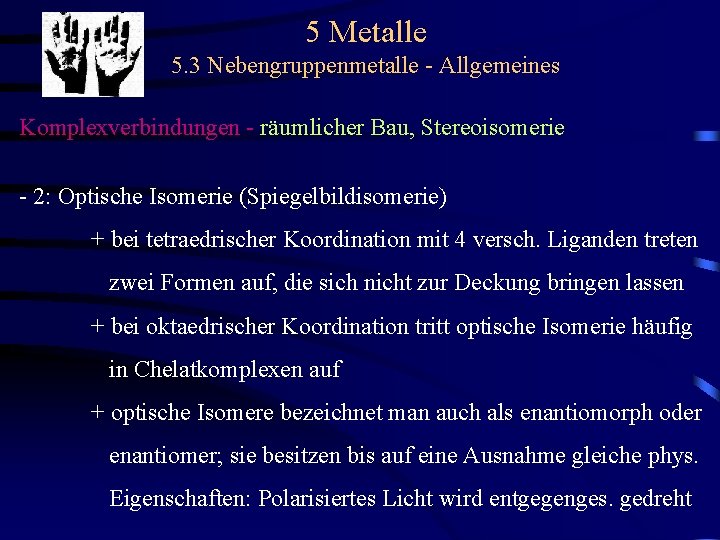 5 Metalle
5.3 Nebengruppenmetalle - Allgemeines

Komplexverbindungen - räumlicher Bau, Stereoisomerie

- 2: Optische Isomerie (Spiegelbildisomerie)
+ bei tetraedrischer Koordination mit 4 versch. Liganden treten zwei Formen auf, die sich nicht zur Deckung bringen lassen
+ bei oktaedrischer Koordination tritt optische Isomerie häufig in Chelatkomplexen auf
+ optische Isomere bezeichnet man auch als enantiomorph oder enantiomer; sie besitzen bis auf eine Ausnahme gleiche phys. Eigenschaften: Polarisiertes Licht wird entgegenges. gedreht